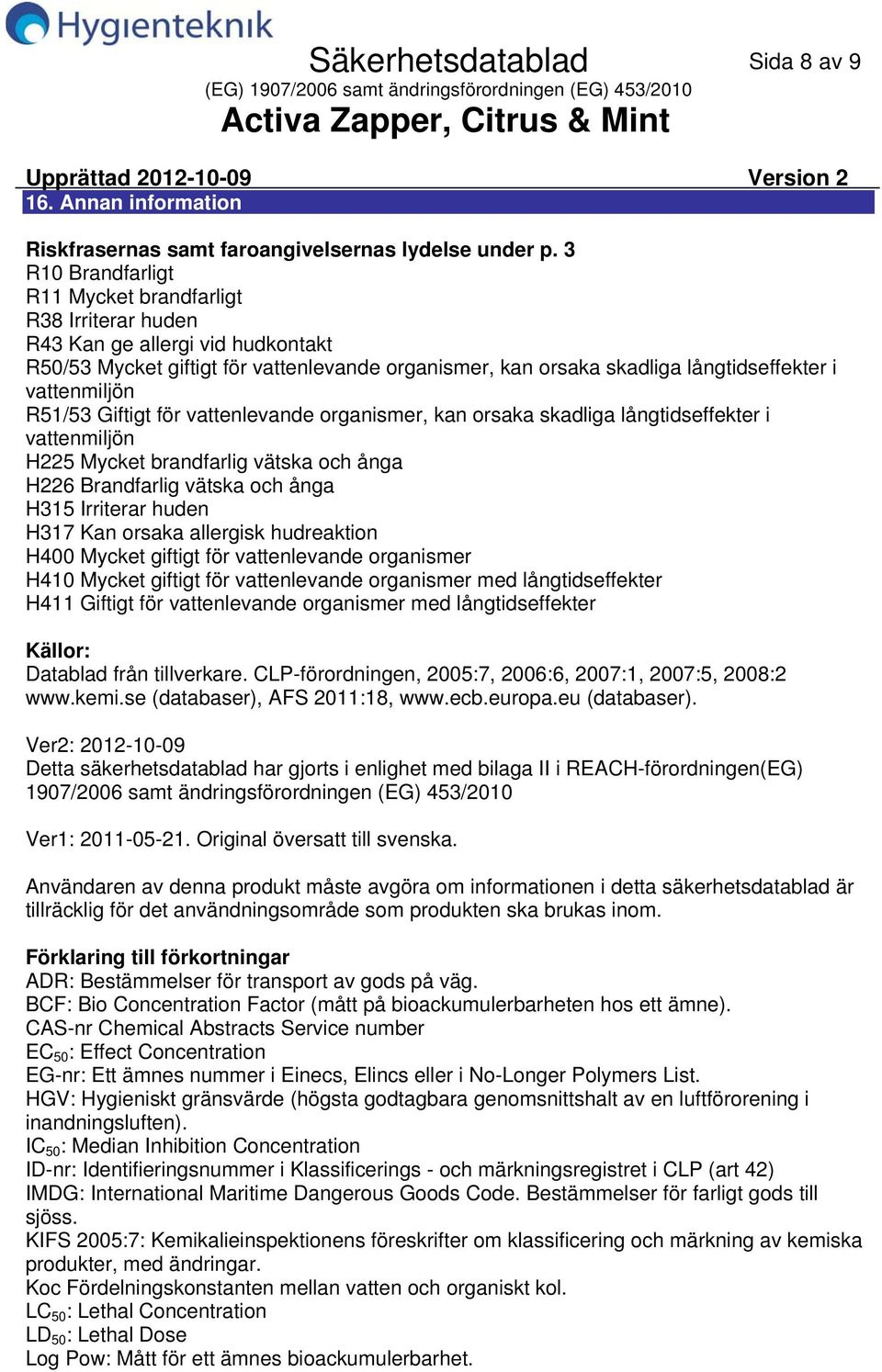 Hygienteknik

Säkerhetsdatablad

Sida 8 av 9

(EG) 1907/2006 samt ändringsförordningen (EG) 453/2010

Activa Zapper, Citrus & Mint

Upprättad 2012-10-09 Version 2

16. Annan information

Riskfrasernas samt faroangivelsernas lydelse under p. 3
R10 Brandfarligt
R11 Mycket brandfarligt
R38 Irriterar huden
R43 Kan ge allergi vid hudkontakt
R50/53 Mycket giftigt för vattenlevande organismer, kan orsaka skadliga långtidseffekter i vattenmiljön
R51/53 Giftigt för vattenlevande organismer, kan orsaka skadliga långtidseffekter i vattenmiljön
H225 Mycket brandfarlig vätska och ånga
H226 Brandfarlig vätska och ånga
H315 Irriterar huden
H317 Kan orsaka allergisk hudreaktion
H400 Mycket giftigt för vattenlevande organismer
H410 Mycket giftigt för vattenlevande organismer med långtidseffekter
H411 Giftigt för vattenlevande organismer med långtidseffekter

Källor:
Datablad från tillverkare. CLP-förordningen, 2005:7, 2006:6, 2007:1, 2007:5, 2008:2 www.kemi.se (databaser), AFS 2011:18, www.ecb.europa.eu (databaser).

Ver2: 2012-10-09
Detta säkerhetsdatablad har gjorts i enlighet med bilaga II i REACH-förordningen(EG) 1907/2006 samt ändringsförordningen (EG) 453/2010

Ver1: 2011-05-21. Original översatt till svenska.

Användaren av denna produkt måste avgöra om informationen i detta säkerhetsdatablad är tillräcklig för det användningsområde som produkten ska brukas inom.

Förklaring till förkortningar
ADR: Bestämmelser för transport av gods på väg.
BCF: Bio Concentration Factor (mått på bioackumulerbarheten hos ett ämne).
CAS-nr Chemical Abstracts Service number
$EC_{50}$: Effect Concentration
EG-nr: Ett ämnes nummer i Einecs, Elincs eller i No-Longer Polymers List.
HGV: Hygieniskt gränsvärde (högsta godtagbara genomsnittshalt av en luftförorening i inandningsluften).
$IC_{50}$: Median Inhibition Concentration
ID-nr: Identifieringsnummer i Klassificerings - och märkningsregistret i CLP (art 42)
IMDG: International Maritime Dangerous Goods Code. Bestämmelser för farligt gods till sjöss.
KIFS 2005:7: Kemikalieinspektionens föreskrifter om klassificering och märkning av kemiska produkter, med ändringar.
Koc Fördelningskonstanten mellan vatten och organiskt kol.
$LC_{50}$: Lethal Concentration
$LD_{50}$: Lethal Dose
Log Pow: Mått för ett ämnes bioackumulerbarhet.